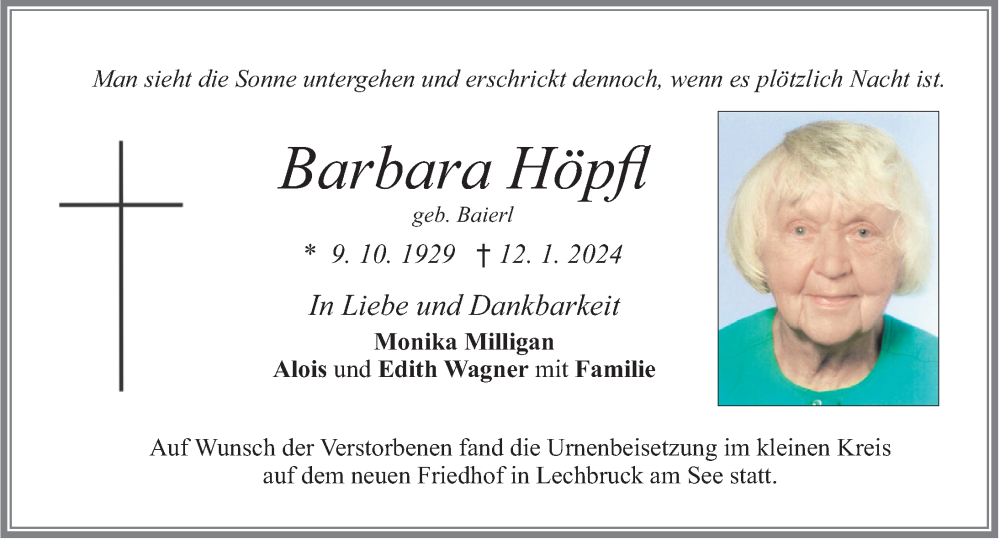 Man sieht die Sonne untergehen und erschrickt dennoch, wenn es plötzlich Nacht ist.

Barbara Höpfl
geb. Baierl
* 9. 10. 1929 † 12. 1. 2024

In Liebe und Dankbarkeit
Monika Milligan
Alois und Edith Wagner mit Familie

Auf Wunsch der Verstorbenen fand die Urnenbeisetzung im kleinen Kreis auf dem neuen Friedhof in Lechbruck am See statt.